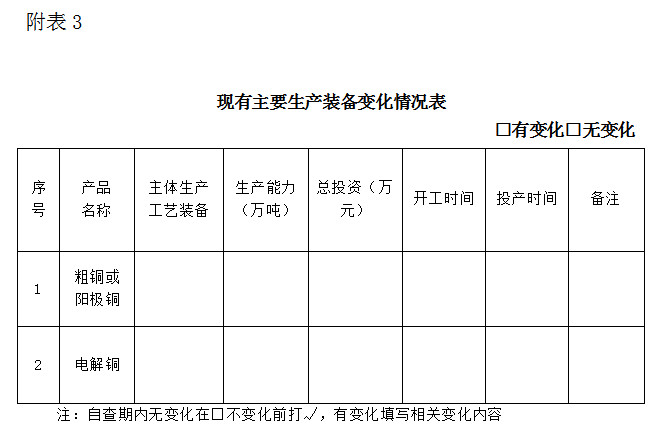 附表3

现有主要生产装备变化情况表

☐有变化☐无变化

| 序号 | 产品名称 | 主体生产工艺装备 | 生产能力（万吨） | 总投资（万元） | 开工时间 | 投产时间 | 备注 |
|---|---|---|---|---|---|---|---|
| 1 | 粗铜或阳极铜 | | | | | | |
| 2 | 电解铜 | | | | | | |

注：自查期内无变化在☐不变化前打√，有变化填写相关变化内容